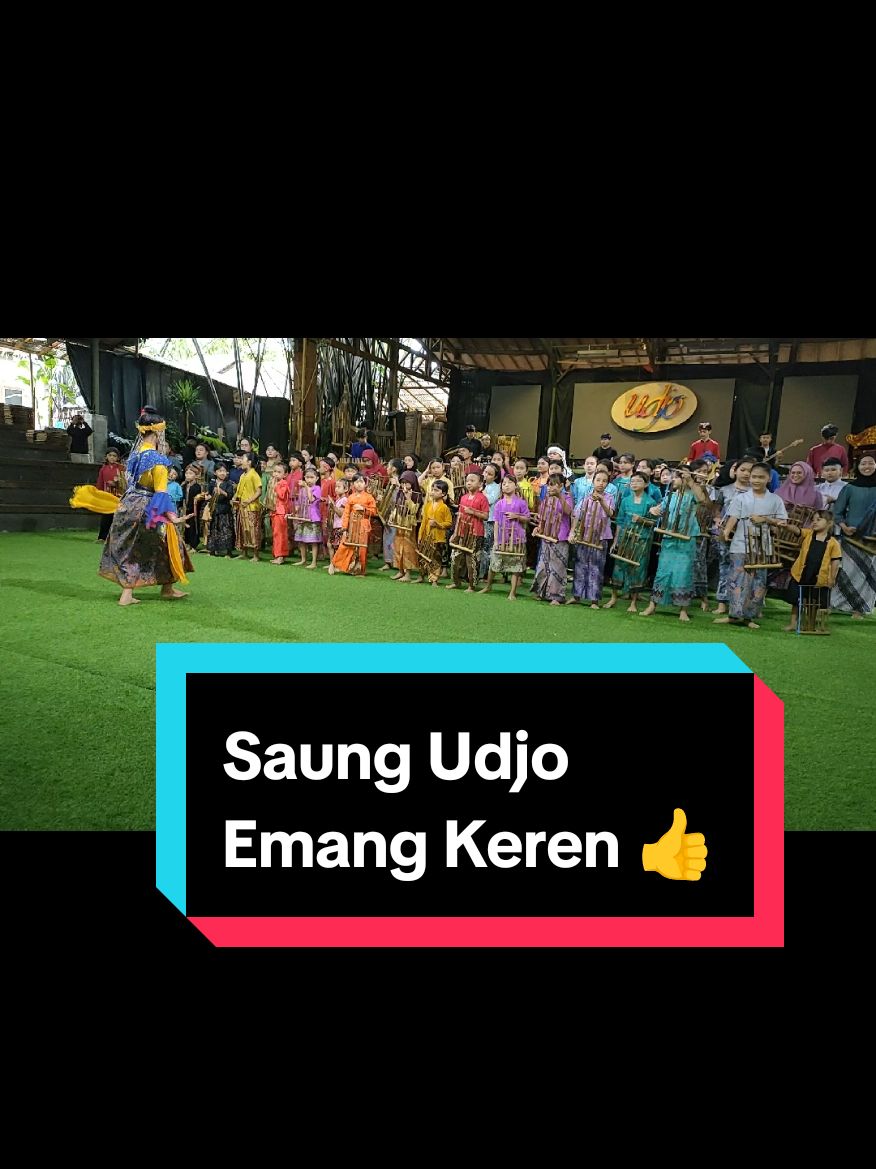 udjo

Saung Udjo
Emang Keren 👍